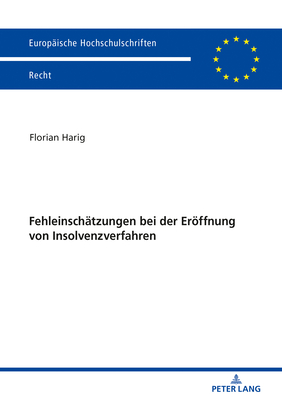 Europäische Hochschulschriften

Recht

Florian Harig

Fehleinschätzungen bei der Eröffnung von Insolvenzverfahren

PETER LANG